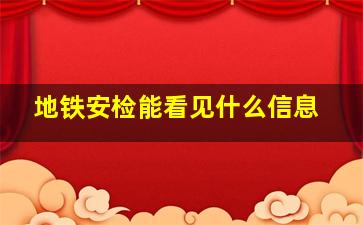 地铁安检能看见什么信息